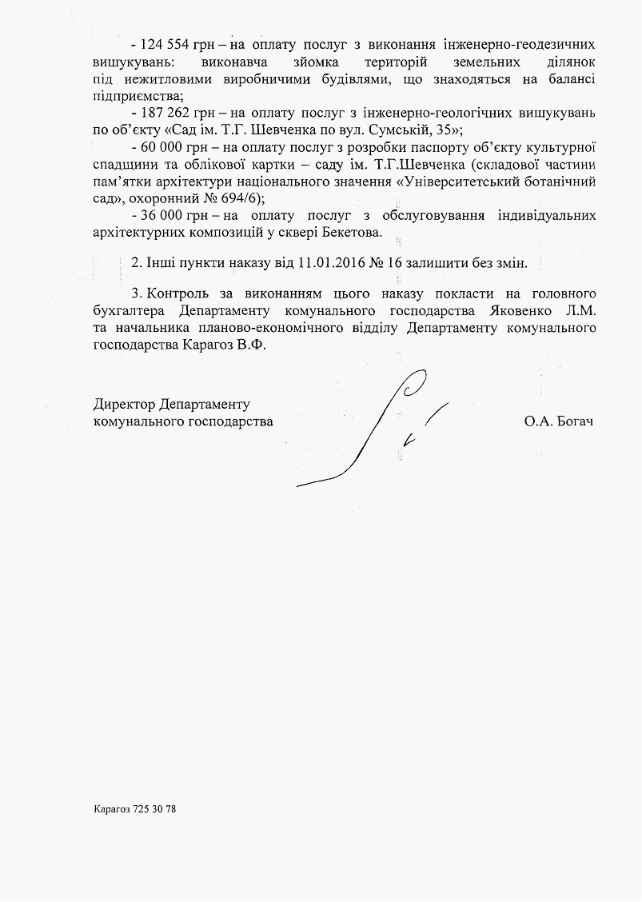 - 124 554 грн – на оплату послуг з виконання інженерно-геодезичних вишукувань: виконавча зйомка територій земельних ділянок під нежитловими виробничими будівлями, що знаходяться на балансі підприємства;

- 187 262 грн – на оплату послуг з інженерно-геологічних вишукувань по об'єкту «Сад ім. Т.Г. Шевченка по вул. Сумській, 35»;

- 60 000 грн – на оплату послуг з розробки паспорту об'єкту культурної спадщини та облікової картки – саду ім. Т.Г.Шевченка (складової частини пам'ятки архітектури національного значення «Університетський ботанічний сад», охоронний № 694/6);

- 36 000 грн – на оплату послуг з обслуговування індивідуальних архітектурних композицій у сквері Бекетова.

2. Інші пункти наказу від 11.01.2016 № 16 залишити без змін.

3. Контроль за виконанням цього наказу покласти на головного бухгалтера Департаменту комунального господарства Яковенко Л.М. та начальника планово-економічного відділу Департаменту комунального господарства Карагоз В.Ф.

Директор Департаменту
комунального господарства О.А. Богач

Карагоз 725 30 78